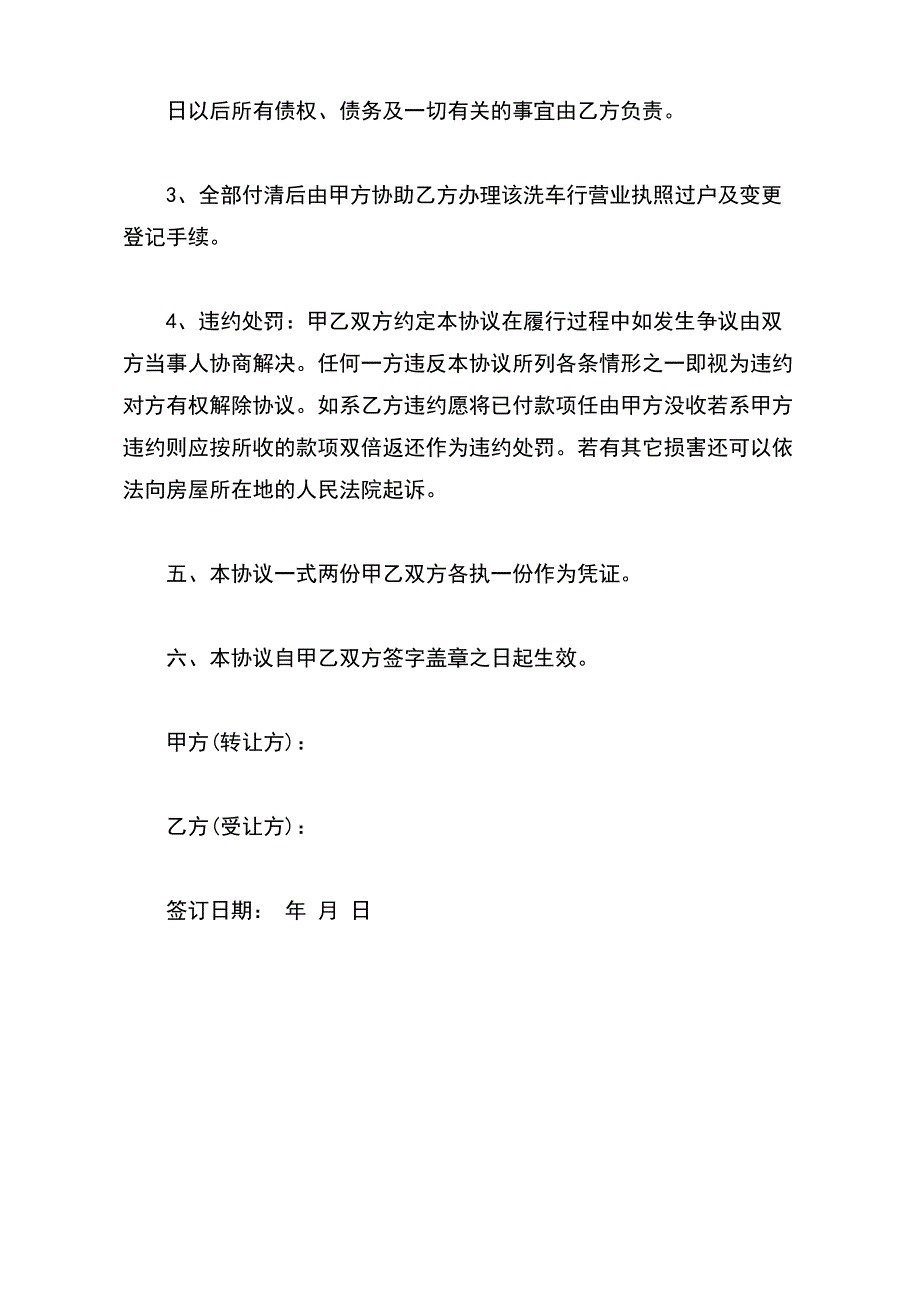 日以后所有债权、债务及一切有关的事宜由乙方负责。

3、全部付清后由甲方协助乙方办理该洗车行营业执照过户及变更登记手续。

4、违约处罚：甲乙双方约定本协议在履行过程中如发生争议由双方当事人协商解决。任何一方违反本协议所列各条情形之一即视为违约对方有权解除协议。如系乙方违约愿将已付款项任由甲方没收若系甲方违约则应按所收的款项双倍返还作为违约处罚。若有其它损害还可以依法向房屋所在地的人民法院起诉。

五、本协议一式两份甲乙双方各执一份作为凭证。

六、本协议自甲乙双方签字盖章之日起生效。

甲方(转让方)：

乙方(受让方)：

签订日期： 年 月 日